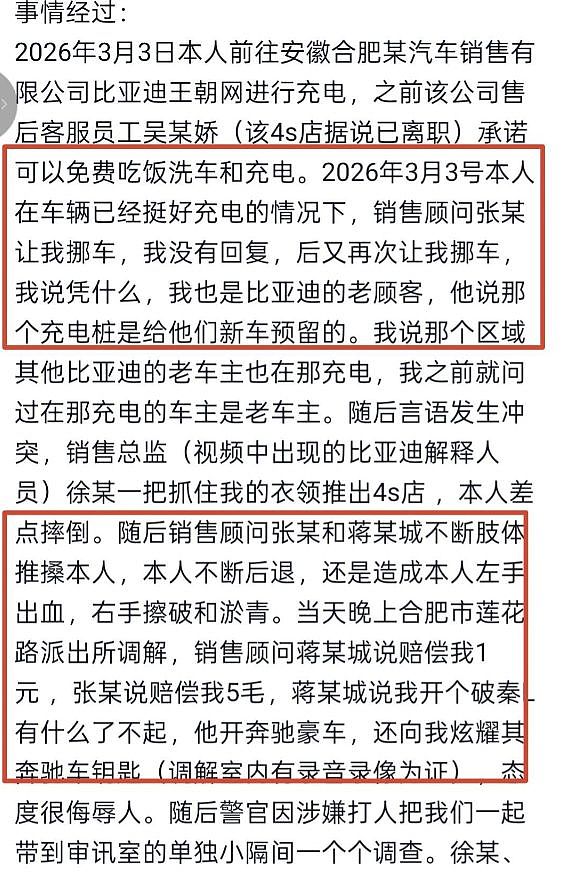 事情经过：
2026年3月3日本人前往安徽合肥某汽车销售有限公司比亚迪王朝网进行充电，之前该公司售后客服员工吴某娇（该4s店据说已离职）承诺可以免费吃饭洗车和充电。2026年3月3号本人在车辆已经挺好充电的情况下，销售顾问张某让我挪车，我没有回复，后又再次让我挪车，我说凭什么，我也是比亚迪的老顾客，他说那个充电桩是给他们新车预留的。我说那个区域其他比亚迪的老车主也在那充电，我之前就问过在那充电的车主是老车主。随后言语发生冲突，销售总监（视频中出现的比亚迪解释人员）徐某一把抓住我的衣领推出4s店，本人差点摔倒。随后销售顾问张某和蒋某城不断肢体推搡本人，本人不断后退，还是造成本人左手出血，右手擦破和淤青。当天晚上合肥市莲花路派出所调解，销售顾问蒋某城说赔偿我1元，张某说赔偿我5毛，蒋某城说我开个破秦有什么了不起，他开奔驰豪车，还向我炫耀其奔驰车钥匙（调解室内有录音录像为证），态度很侮辱人。随后警官因涉嫌打人把我们一起带到审讯室的单独小隔间一个个调查。徐某、